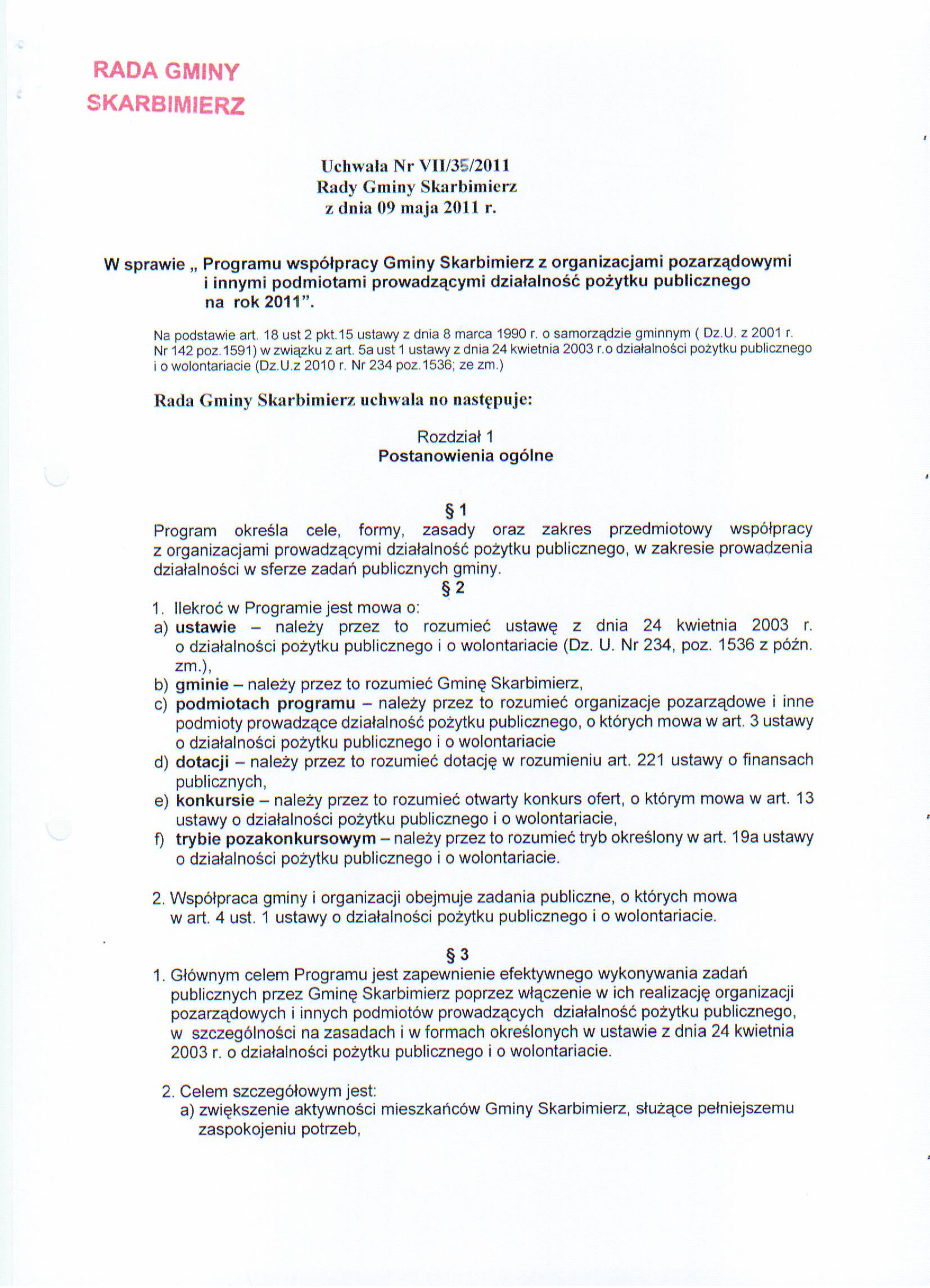 RADA GMINY
SKARBIMIERZ

Uchwała Nr VII/35/2011
Rady Gminy Skarbimierz
z dnia 09 maja 2011 r.

W sprawie „ Programu współpracy Gminy Skarbimierz z organizacjami pozarządowymi i innymi podmiotami prowadzącymi działalność pożytku publicznego na rok 2011".

Na podstawie art. 18 ust 2 pkt.15 ustawy z dnia 8 marca 1990 r. o samorządzie gminnym ( Dz.U. z 2001 r. Nr 142 poz.1591) w związku z art. 5a ust 1 ustawy z dnia 24 kwietnia 2003 r.o działalności pożytku publicznego i o wolontariacie (Dz.U.z 2010 r. Nr 234 poz.1536; ze zm.)

Rada Gminy Skarbimierz uchwala no następuje:

Rozdział 1
Postanowienia ogólne

§ 1
Program określa cele, formy, zasady oraz zakres przedmiotowy współpracy z organizacjami prowadzącymi działalność pożytku publicznego, w zakresie prowadzenia działalności w sferze zadań publicznych gminy.

§ 2
1. Ilekroć w Programie jest mowa o:
a) ustawie – należy przez to rozumieć ustawę z dnia 24 kwietnia 2003 r. o działalności pożytku publicznego i o wolontariacie (Dz. U. Nr 234, poz. 1536 z późn. zm.),
b) gminie – należy przez to rozumieć Gminę Skarbimierz,
c) podmiotach programu – należy przez to rozumieć organizacje pozarządowe i inne podmioty prowadzące działalność pożytku publicznego, o których mowa w art. 3 ustawy o działalności pożytku publicznego i o wolontariacie
d) dotacji – należy przez to rozumieć dotację w rozumieniu art. 221 ustawy o finansach publicznych,
e) konkursie – należy przez to rozumieć otwarty konkurs ofert, o którym mowa w art. 13 ustawy o działalności pożytku publicznego i o wolontariacie,
f) trybie pozakonkursowym – należy przez to rozumieć tryb określony w art. 19a ustawy o działalności pożytku publicznego i o wolontariacie.

2. Współpraca gminy i organizacji obejmuje zadania publiczne, o których mowa w art. 4 ust. 1 ustawy o działalności pożytku publicznego i o wolontariacie.

§ 3
1. Głównym celem Programu jest zapewnienie efektywnego wykonywania zadań publicznych przez Gminę Skarbimierz poprzez włączenie w ich realizację organizacji pozarządowych i innych podmiotów prowadzących działalność pożytku publicznego, w szczególności na zasadach i w formach określonych w ustawie z dnia 24 kwietnia 2003 r. o działalności pożytku publicznego i o wolontariacie.

2. Celem szczegółowym jest:
a) zwiększenie aktywności mieszkańców Gminy Skarbimierz, służące pełniejszemu zaspokojeniu potrzeb,